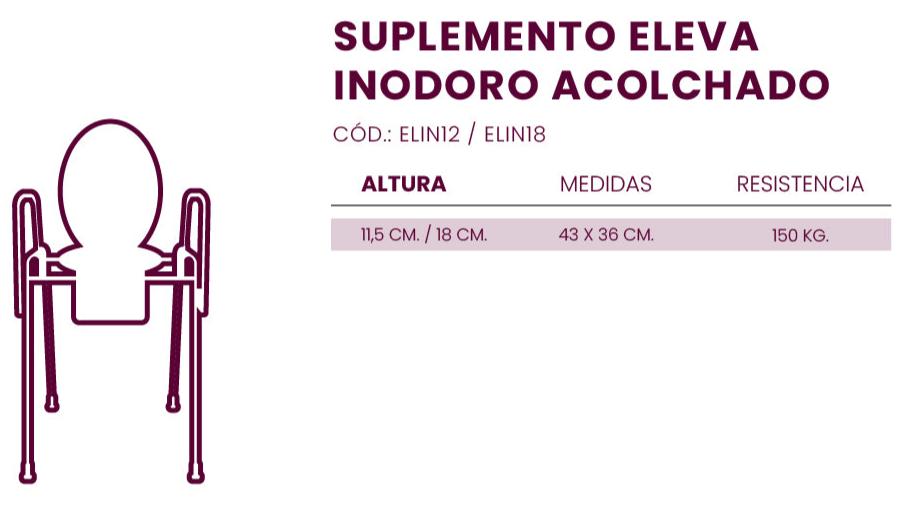 SUPLEMENTO ELEVA INODORO ACOLCHADO

CÓD.: ELIN12 / ELIN18

| ALTURA | MEDIDAS | RESISTENCIA |
|---|---|---|
| 11,5 CM. / 18 CM. | 43 X 36 CM. | 150 KG. |